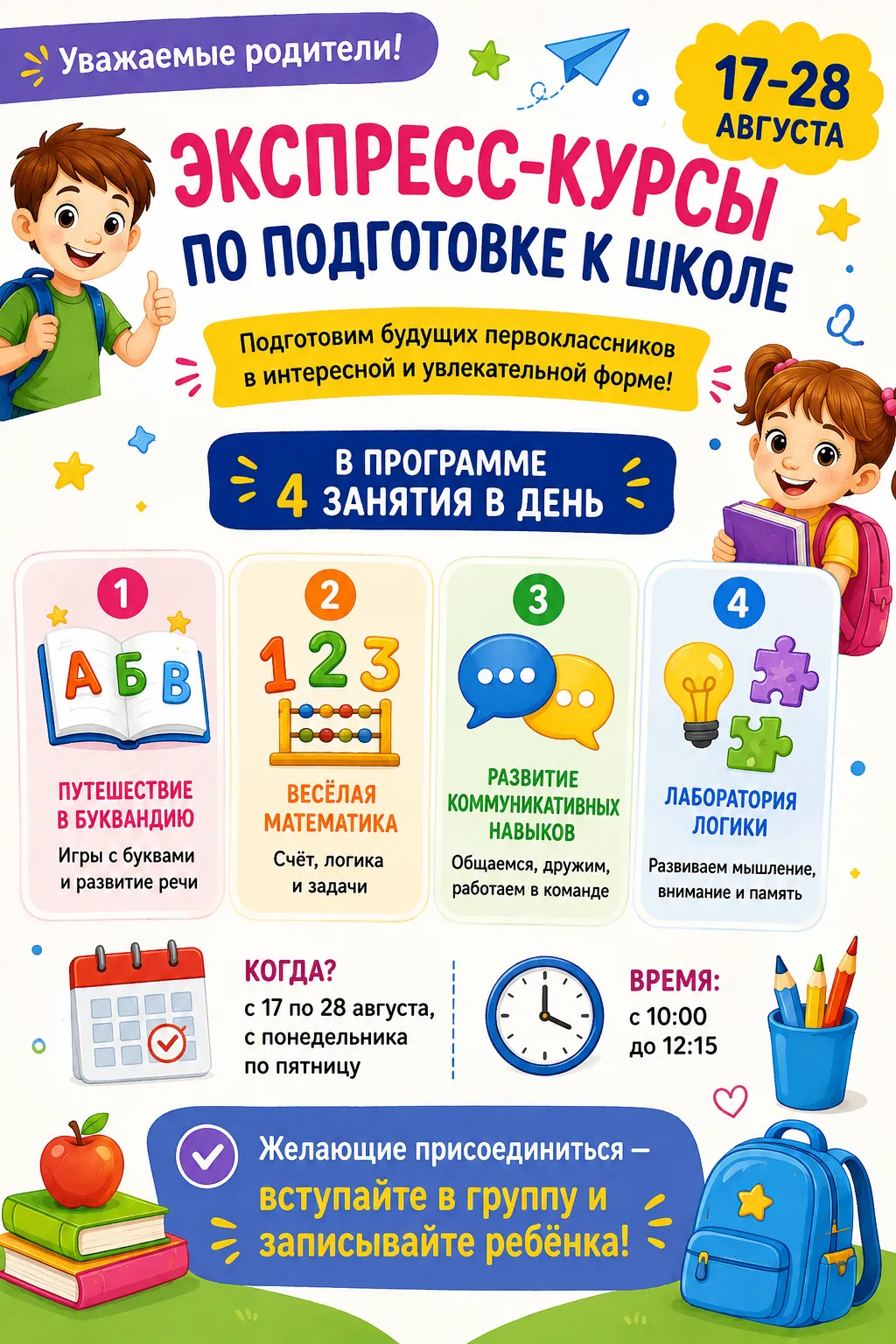 Уважаемые родители!

17-28 АВГУСТА

ЭКСПРЕСС-КУРСЫ ПО ПОДГОТОВКЕ К ШКОЛЕ

Подготовим будущих первоклассников в интересной и увлекательной форме!

В ПРОГРАММЕ 4 ЗАНЯТИЯ В ДЕНЬ

1
А Б В
ПУТЕШЕСТВИЕ В БУКВАНДИЮ
Игры с буквами и развитие речи

2
1 2 3
ВЕСЁЛАЯ МАТЕМАТИКА
Счёт, логика и задачи

3
РАЗВИТИЕ КОММУНИКАТИВНЫХ НАВЫКОВ
Общаемся, дружим, работаем в команде

4
ЛАБОРАТОРИЯ ЛОГИКИ
Развиваем мышление, внимание и память

КОГДА?
с 17 по 28 августа, с понедельника по пятницу

ВРЕМЯ:
с 10:00 до 12:15

Желающие присоединиться – вступайте в группу и записывайте ребёнка!